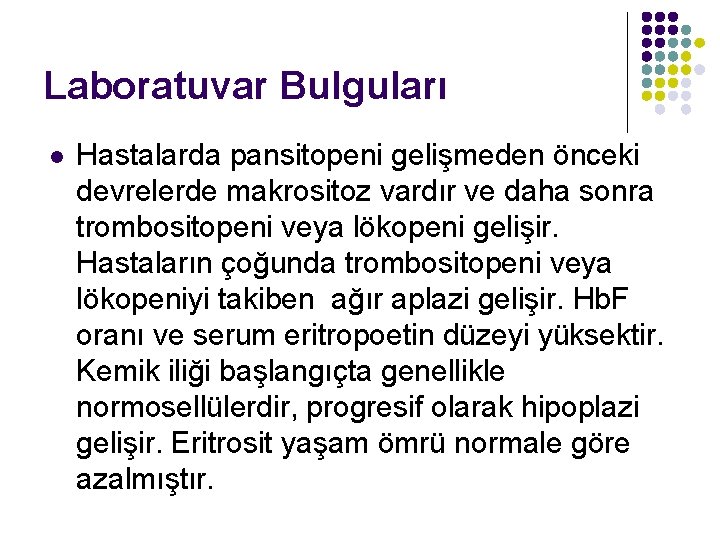 Laboratuvar Bulguları

• Hastalarda pansitopeni gelişmeden önceki devrelerde makrositoz vardır ve daha sonra trombositopeni veya lökopeni gelişir. Hastaların çoğunda trombositopeni veya lökopeniyi takiben ağır aplazi gelişir. HbF oranı ve serum eritropoetin düzeyi yüksektir. Kemik iliği başlangıçta genellikle normosellülerdir, progresif olarak hipoplazi gelişir. Eritrosit yaşam ömrü normale göre azalmıştır.